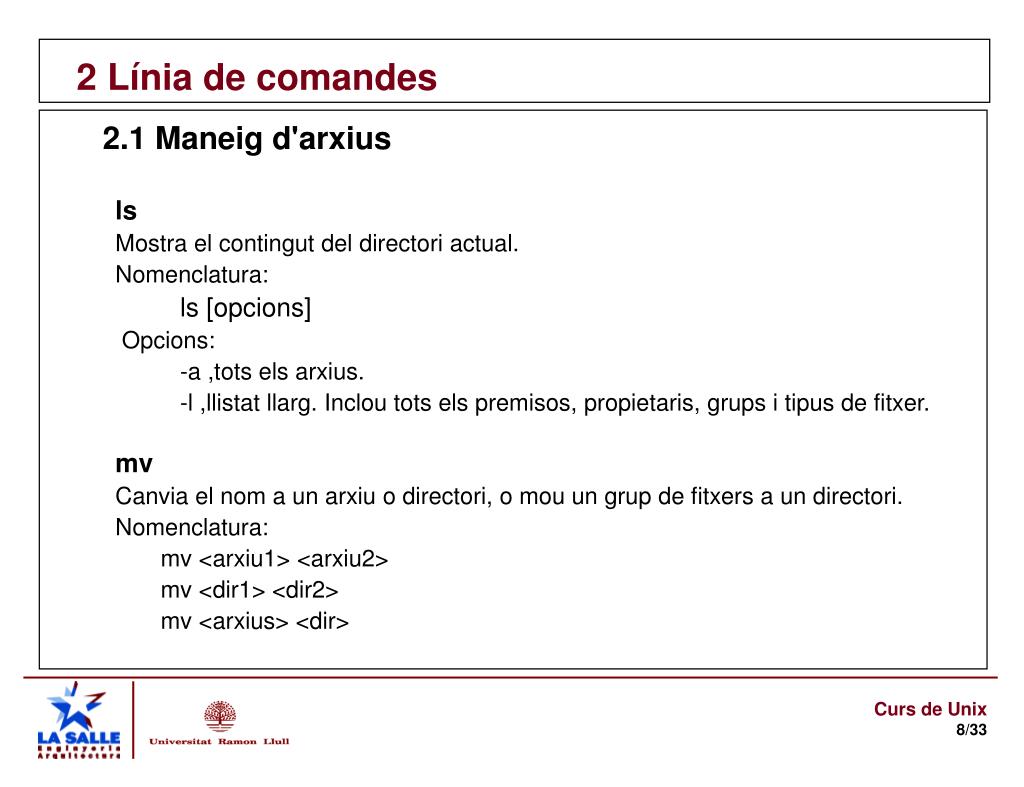 2 Línia de comandes

2.1 Maneig d'arxius

ls
Mostra el contingut del directori actual.
Nomenclatura:
ls [opcions]
Opcions:
-a ,tots els arxius.
-l ,llistat llarg. Inclou tots els premisos, propietaris, grups i tipus de fitxer.

mv
Canvia el nom a un arxiu o directori, o mou un grup de fitxers a un directori.
Nomenclatura:
mv <arxiu1> <arxiu2>
mv <dir1> <dir2>
mv <arxius> <dir>

LA SALLE
Enginyeria
Arquitectura

Universitat Ramon Llull

Curs de Unix
8/33